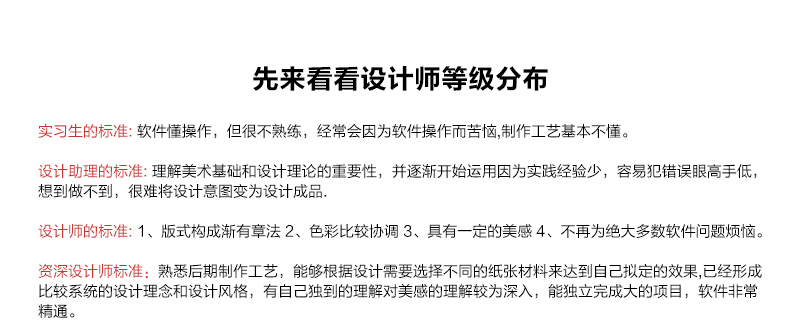 先来看看设计师等级分布

实习生的标准: 软件懂操作，但很不熟练，经常会因为软件操作而苦恼,制作工艺基本不懂。

设计助理的标准: 理解美术基础和设计理论的重要性，并逐渐开始运用因为实践经验少，容易犯错误眼高手低，想到做不到，很难将设计意图变为设计成品.

设计师的标准: 1、版式构成渐有章法 2、色彩比较协调 3、具有一定的美感 4、不再为绝大多数软件问题烦恼。

资深设计师标准：熟悉后期制作工艺，能够根据设计需要选择不同的纸张材料来达到自己拟定的效果,已经形成比较系统的设计理念和设计风格，有自己独到的理解对美感的理解较为深入，能独立完成大的项目，软件非常精通。